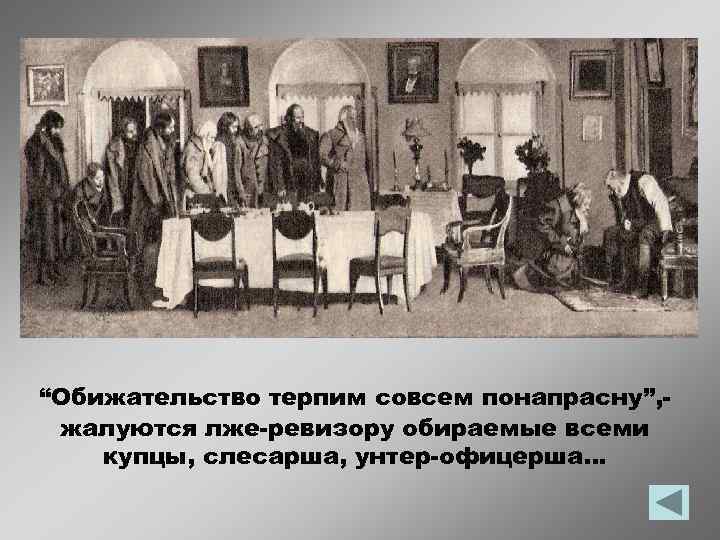 “Обижательство терпим совсем понапрасну”,- жалуются лже-ревизору обираемые всеми купцы, слесарша, унтер-офицерша…